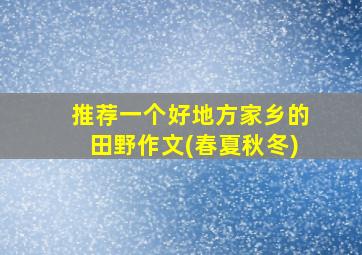 推荐一个好地方家乡的田野作文(春夏秋冬)